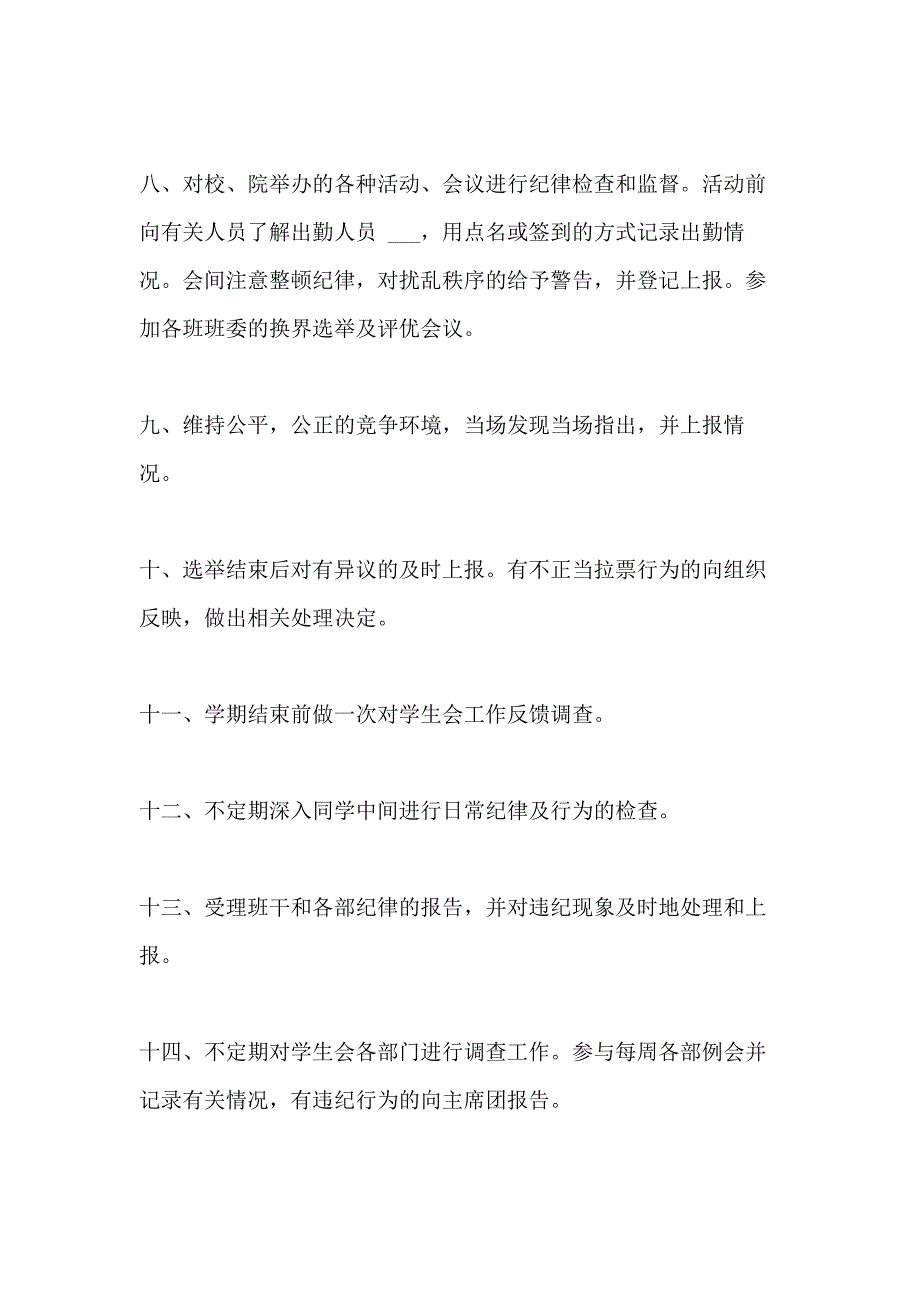 八、对校、院举办的各种活动、会议进行纪律检查和监督。活动前向有关人员了解出勤人员 ___，用点名或签到的方式记录出勤情况。会间注意整顿纪律，对扰乱秩序的给予警告，并登记上报。参加各班班委的换界选举及评优会议。

九、维持公平，公正的竞争环境，当场发现当场指出，并上报情况。

十、选举结束后对有异议的及时上报。有不正当拉票行为的向组织反映，做出相关处理决定。

十一、学期结束前做一次对学生会工作反馈调查。

十二、不定期深入同学中间进行日常纪律及行为的检查。

十三、受理班干和各部纪律的报告，并对违纪现象及时地处理和上报。

十四、不定期对学生会各部门进行调查工作。参与每周各部例会并记录有关情况，有违纪行为的向主席团报告。